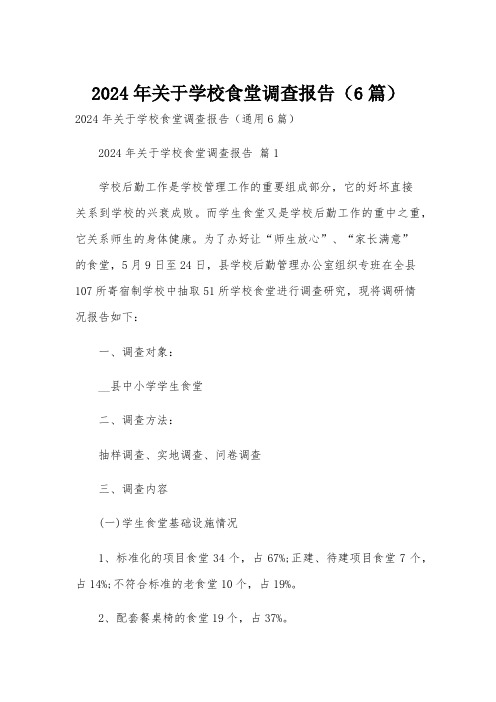 2024年关于学校食堂调查报告（6篇）

2024年关于学校食堂调查报告（通用6篇）

2024年关于学校食堂调查报告 篇1

学校后勤工作是学校管理工作的重要组成部分，它的好坏直接关系到学校的兴衰成败。而学生食堂又是学校后勤工作的重中之重，它关系师生的身体健康。为了办好让“师生放心”、“家长满意”的食堂，5月9日至24日，县学校后勤管理办公室组织专班在全县107所寄宿制学校中抽取51所学校食堂进行调查研究，现将调研情况报告如下：

一、调查对象：

__县中小学学生食堂

二、调查方法：

抽样调查、实地调查、问卷调查

三、调查内容

(一)学生食堂基础设施情况

1、标准化的项目食堂34个，占67%;正建、待建项目食堂7个，占14%;不符合标准的老食堂10个，占19%。

2、配套餐桌椅的食堂19个，占37%。